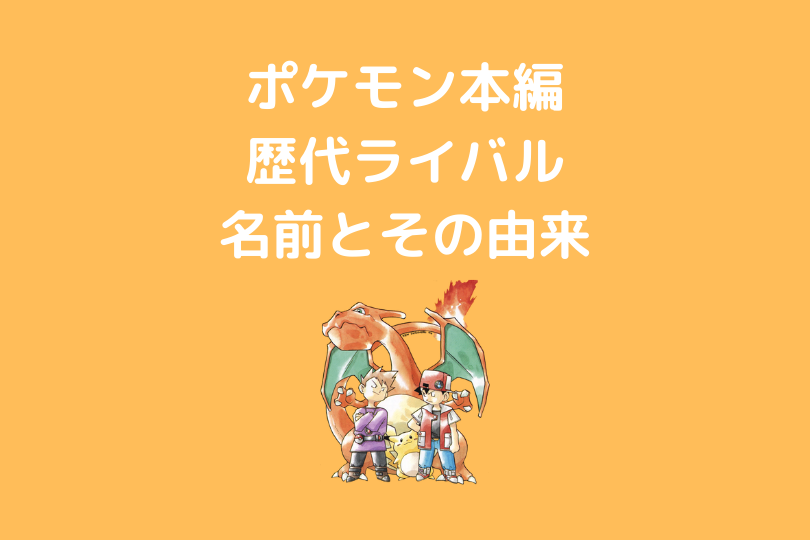 ポケモン本編
歴代ライバル
名前とその由来